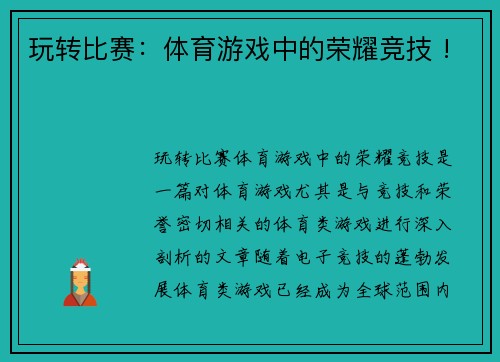 玩转比赛：体育游戏中的荣耀竞技！

玩转比赛体育游戏中的荣耀竞技是一篇对体育游戏尤其是与竞技和荣誉密切相关的体育类游戏进行深入剖析的文章随着电子竞技的蓬勃发展体育类游戏已经成为全球范围内